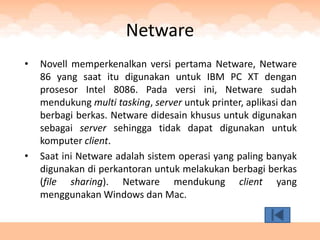 Netware

• Novell memperkenalkan versi pertama Netware, Netware 86 yang saat itu digunakan untuk IBM PC XT dengan prosesor Intel 8086. Pada versi ini, Netware sudah mendukung multi tasking, server untuk printer, aplikasi dan berbagi berkas. Netware didesain khusus untuk digunakan sebagai server sehingga tidak dapat digunakan untuk komputer client.

• Saat ini Netware adalah sistem operasi yang paling banyak digunakan di perkantoran untuk melakukan berbagi berkas (file sharing). Netware mendukung client yang menggunakan Windows dan Mac.